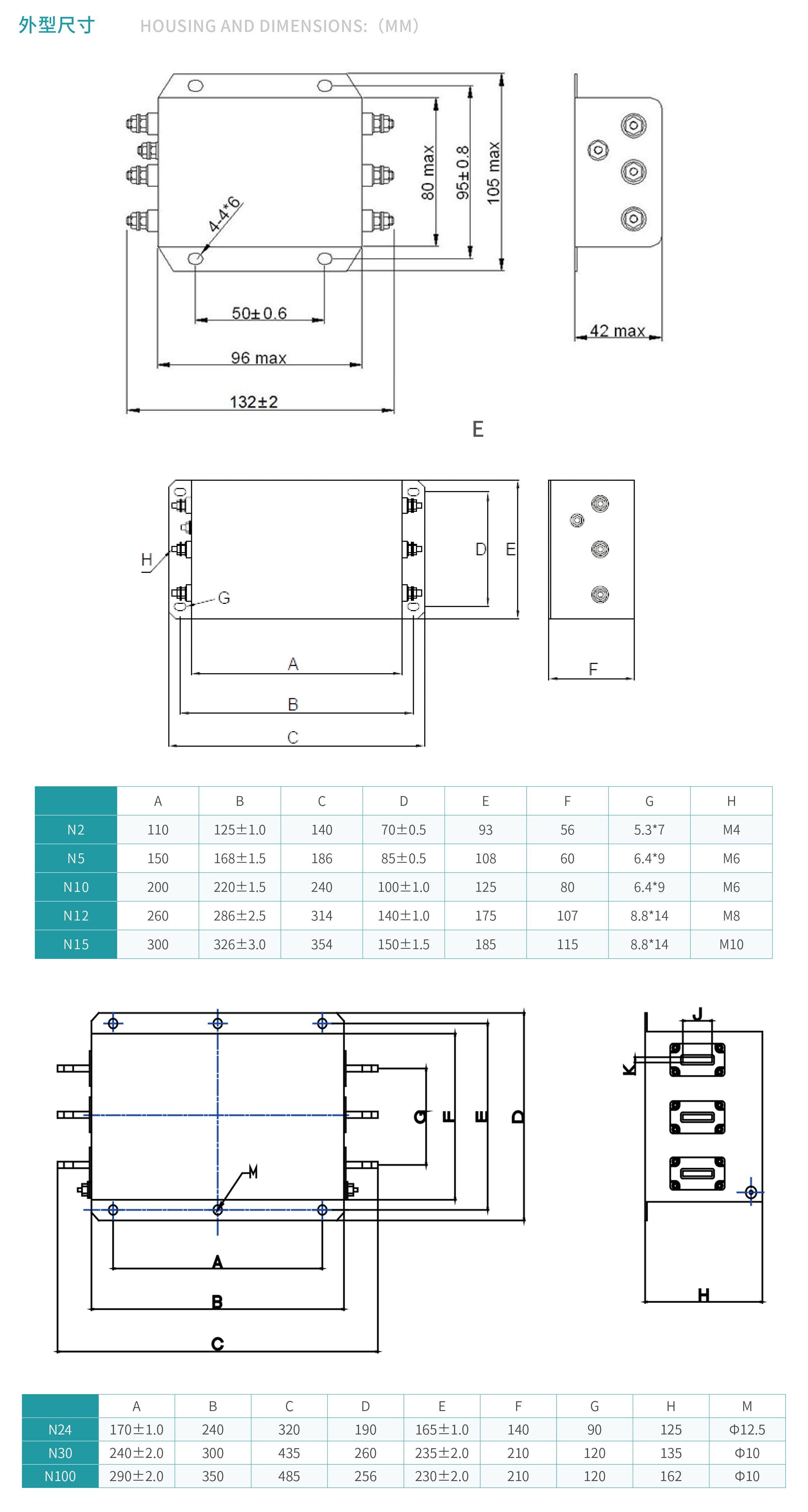 外型尺寸 HOUSING AND DIMENSIONS:（MM）

4-4*6
80 max
95±0.8
105 max
50±0.6
96 max
132±2
42 max

E

H
G
D
E
A
B
C
F

| | A | B | C | D | E | F | G | H |
|---|---|---|---|---|---|---|---|---|
| N2 | 110 | 125±1.0 | 140 | 70±0.5 | 93 | 56 | 5.3*7 | M4 |
| N5 | 150 | 168±1.5 | 186 | 85±0.5 | 108 | 60 | 6.4*9 | M6 |
| N10 | 200 | 220±1.5 | 240 | 100±1.0 | 125 | 80 | 6.4*9 | M6 |
| N12 | 260 | 286±2.5 | 314 | 140±1.0 | 175 | 107 | 8.8*14 | M8 |
| N15 | 300 | 326±3.0 | 354 | 150±1.5 | 185 | 115 | 8.8*14 | M10 |

G
F
E
D
M
A
B
C
J
K
H

| | A | B | C | D | E | F | G | H | M |
|---|---|---|---|---|---|---|---|---|---|
| N24 | 170±1.0 | 240 | 320 | 190 | 165±1.0 | 140 | 90 | 125 | Φ12.5 |
| N30 | 240±2.0 | 300 | 435 | 260 | 235±2.0 | 210 | 120 | 135 | Φ10 |
| N100 | 290±2.0 | 350 | 485 | 256 | 230±2.0 | 210 | 120 | 162 | Φ10 |